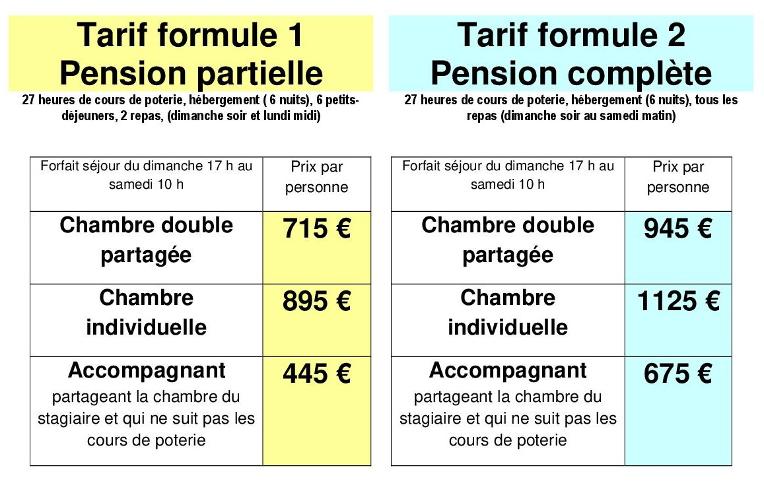 Tarif formule 1
Pension partielle

27 heures de cours de poterie, hébergement ( 6 nuits), 6 petits-déjeuners, 2 repas, (dimanche soir et lundi midi)

| Forfait séjour du dimanche 17 h au samedi 10 h | Prix par personne |
|---|---|
| Chambre double partagée | 715 € |
| Chambre individuelle | 895 € |
| Accompagnant partageant la chambre du stagiaire et qui ne suit pas les cours de poterie | 445 € |

Tarif formule 2
Pension complète

27 heures de cours de poterie, hébergement (6 nuits), tous les repas (dimanche soir au samedi matin)

| Forfait séjour du dimanche 17 h au samedi 10 h | Prix par personne |
|---|---|
| Chambre double partagée | 945 € |
| Chambre individuelle | 1125 € |
| Accompagnant partageant la chambre du stagiaire et qui ne suit pas les cours de poterie | 675 € |